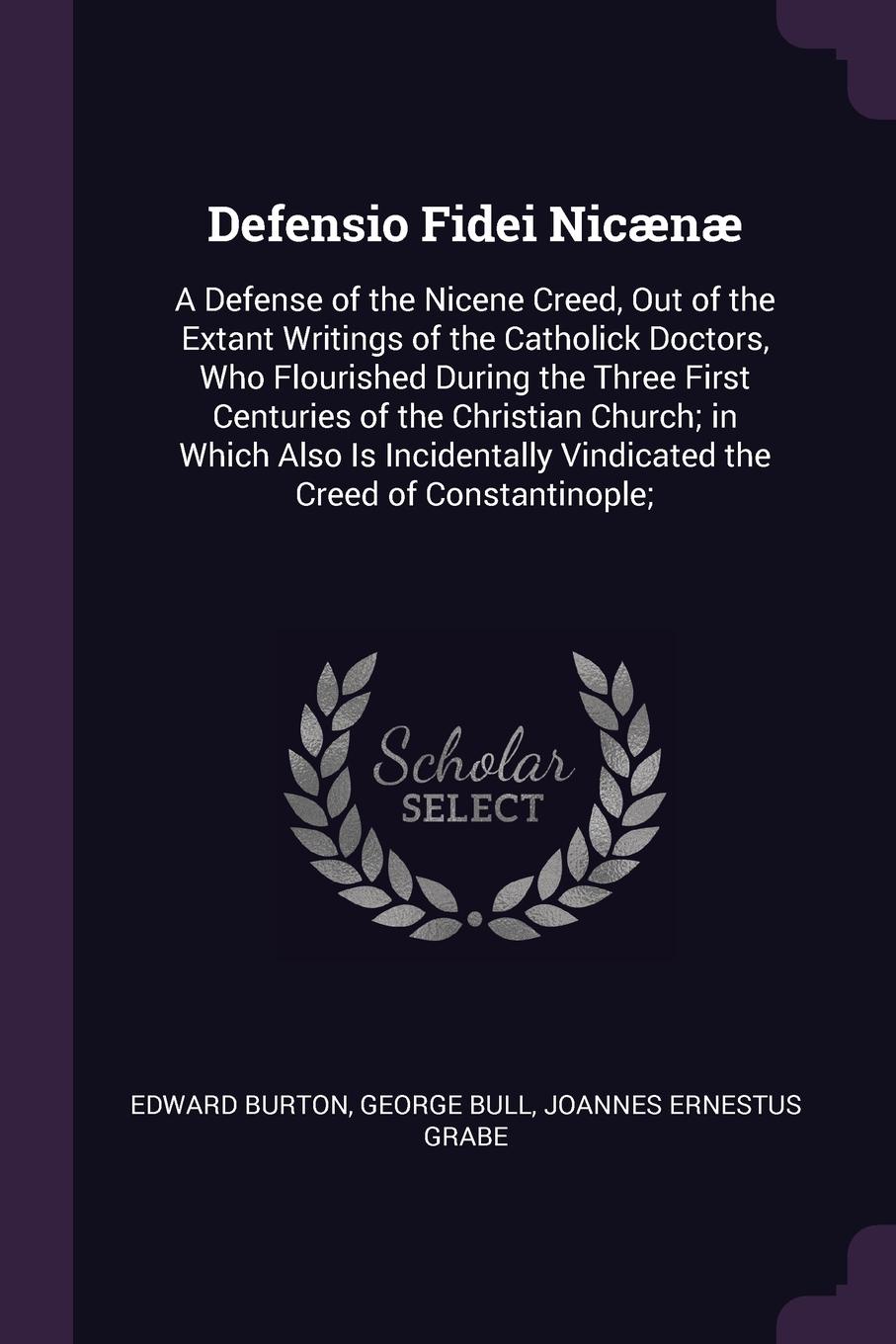 Defensio Fidei Nicænæ

A Defense of the Nicene Creed, Out of the Extant Writings of the Catholick Doctors, Who Flourished During the Three First Centuries of the Christian Church; in Which Also Is Incidentally Vindicated the Creed of Constantinople;

Scholar
SELECT

EDWARD BURTON, GEORGE BULL, JOANNES ERNESTUS GRABE